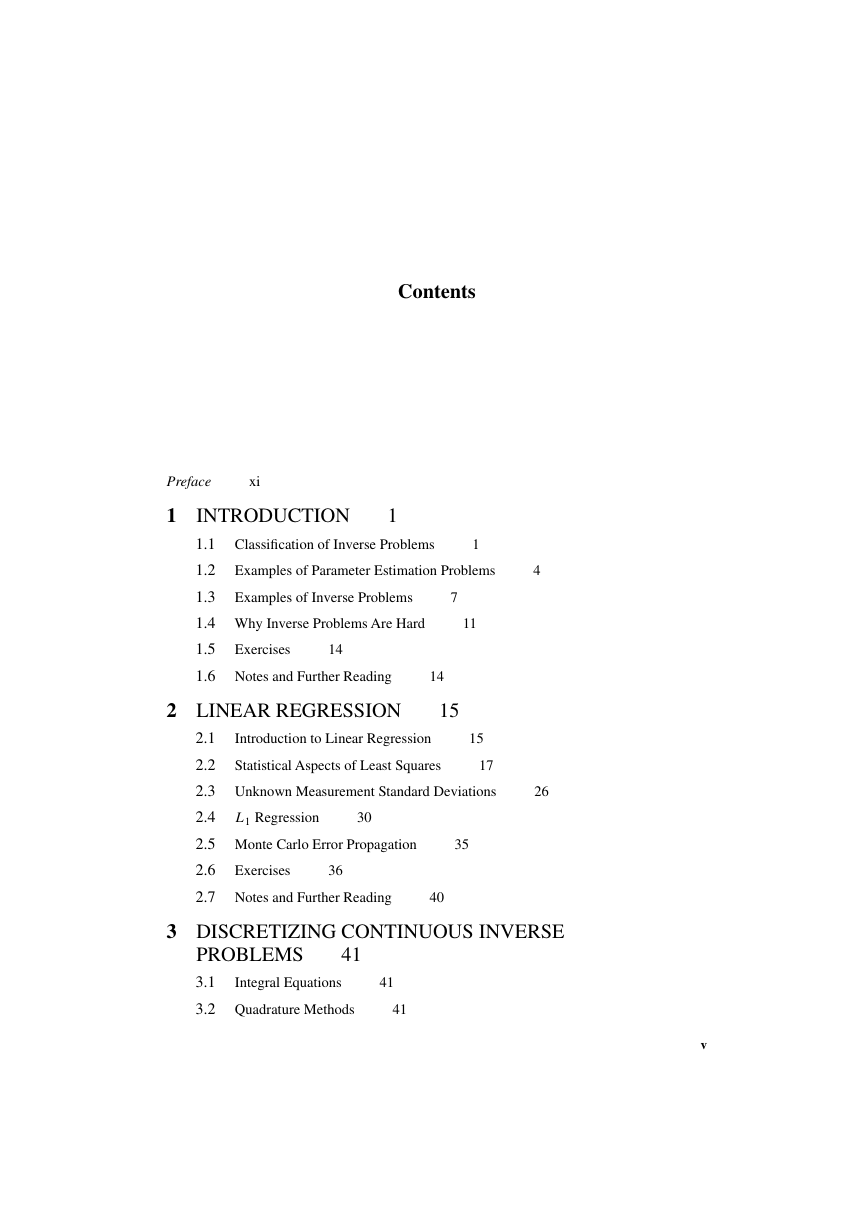 Contents

Preface xi

1 INTRODUCTION 1

1.1 Classification of Inverse Problems 1

1.2 Examples of Parameter Estimation Problems 4

1.3 Examples of Inverse Problems 7

1.4 Why Inverse Problems Are Hard 11

1.5 Exercises 14

1.6 Notes and Further Reading 14

2 LINEAR REGRESSION 15

2.1 Introduction to Linear Regression 15

2.2 Statistical Aspects of Least Squares 17

2.3 Unknown Measurement Standard Deviations 26

2.4 $L_1$ Regression 30

2.5 Monte Carlo Error Propagation 35

2.6 Exercises 36

2.7 Notes and Further Reading 40

3 DISCRETIZING CONTINUOUS INVERSE PROBLEMS 41

3.1 Integral Equations 41

3.2 Quadrature Methods 41

v